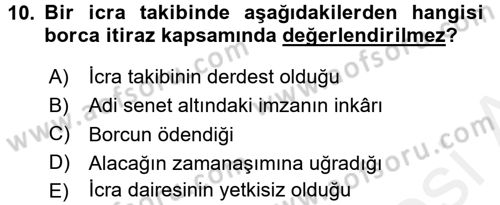 10. Bir icra takibinde aşağıdakilerden hangisi borca itiraz kapsamında değerlendirilmez?

A) İcra takibinin derdest olduğu
B) Adi senet altındaki imzanın inkârı
C) Borcun ödendiği
D) Alacağın zamanaşımına uğradığı
E) İcra dairesinin yetkisiz olduğu

www.aofsoru.com